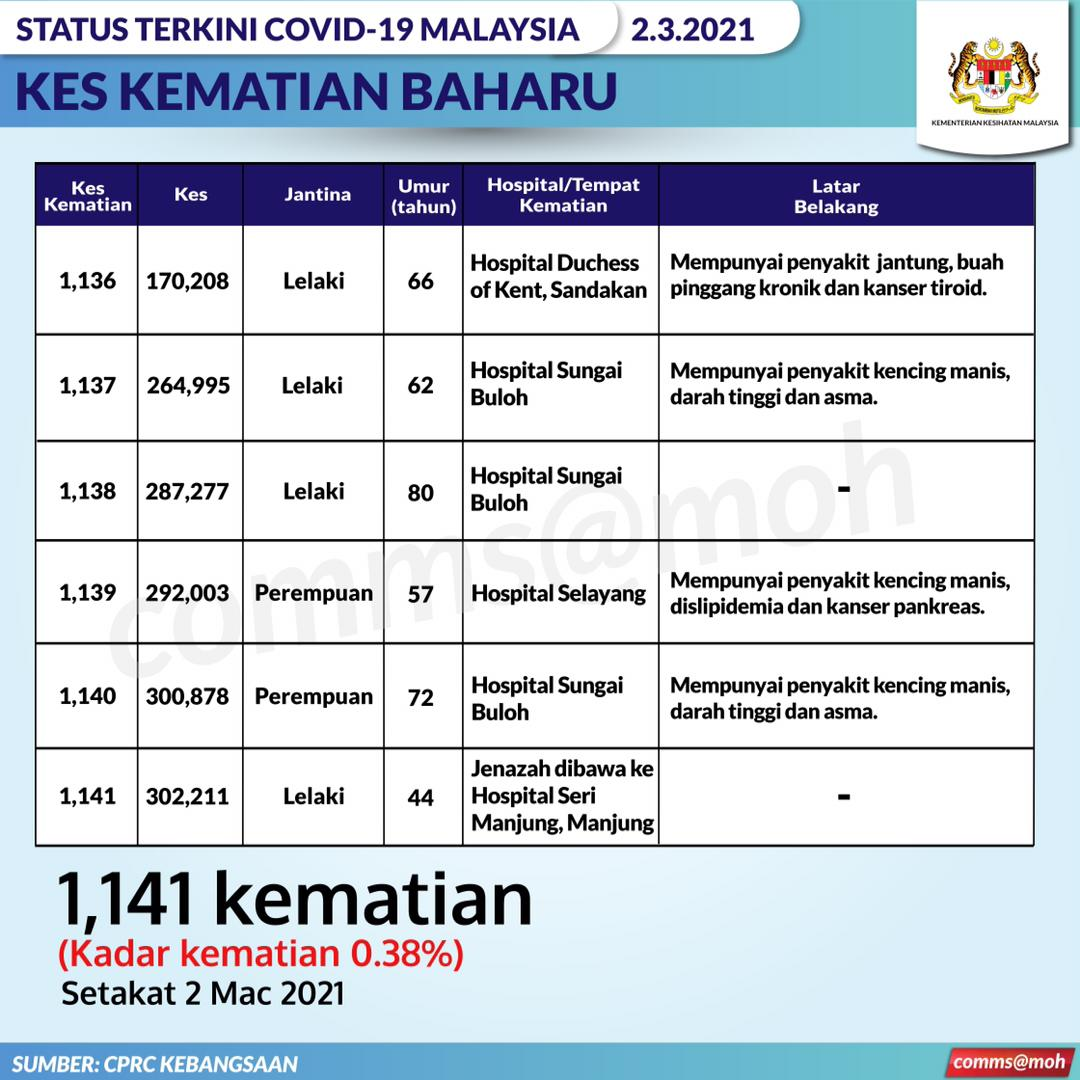 STATUS TERKINI COVID-19 MALAYSIA 2.3.2021

KES KEMATIAN BAHARU

KEMENTERIAN KESIHATAN MALAYSIA

| Kes Kematian | Kes | Jantina | Umur (tahun) | Hospital/Tempat Kematian | Latar Belakang |
|---|---|---|---|---|---|
| 1,136 | 170,208 | Lelaki | 66 | Hospital Duchess of Kent, Sandakan | Mempunyai penyakit jantung, buah pinggang kronik dan kanser tiroid. |
| 1,137 | 264,995 | Lelaki | 62 | Hospital Sungai Buloh | Mempunyai penyakit kencing manis, darah tinggi dan asma. |
| 1,138 | 287,277 | Lelaki | 80 | Hospital Sungai Buloh | - |
| 1,139 | 292,003 | Perempuan | 57 | Hospital Selayang | Mempunyai penyakit kencing manis, dislipidemia dan kanser pankreas. |
| 1,140 | 300,878 | Perempuan | 72 | Hospital Sungai Buloh | Mempunyai penyakit kencing manis, darah tinggi dan asma. |
| 1,141 | 302,211 | Lelaki | 44 | Jenazah dibawa ke Hospital Seri Manjung, Manjung | - |

comms@moh

1,141 kematian
(Kadar kematian 0.38%)
Setakat 2 Mac 2021

SUMBER: CPRC KEBANGSAAN
comms@moh